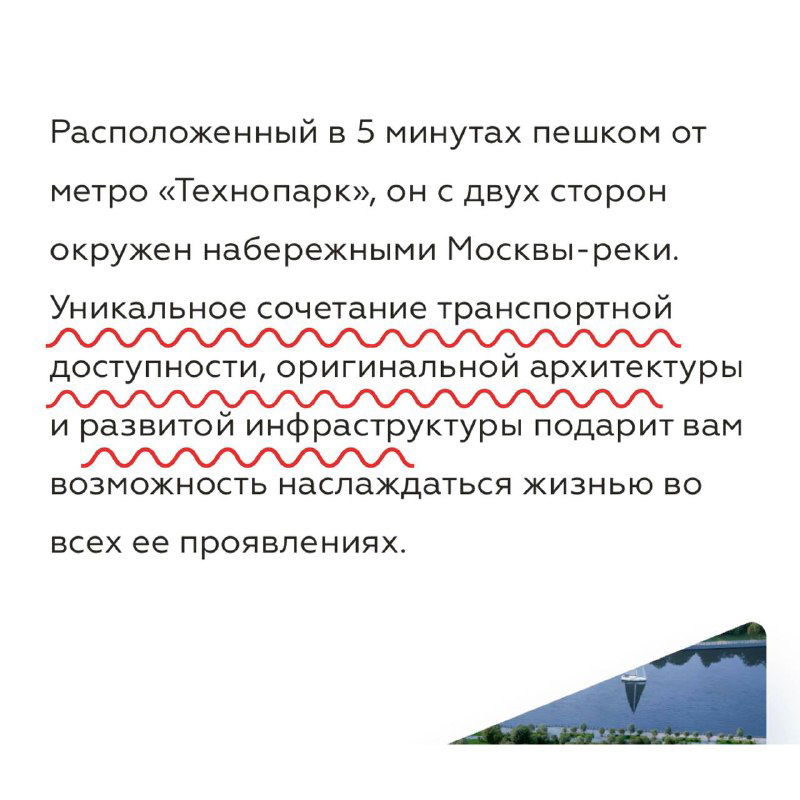 Расположенный в 5 минутах пешком от метро «Технопарк», он с двух сторон окружен набережными Москвы-реки. Уникальное сочетание транспортной доступности, оригинальной архитектуры и развитой инфраструктуры подарит вам возможность наслаждаться жизнью во всех ее проявлениях.